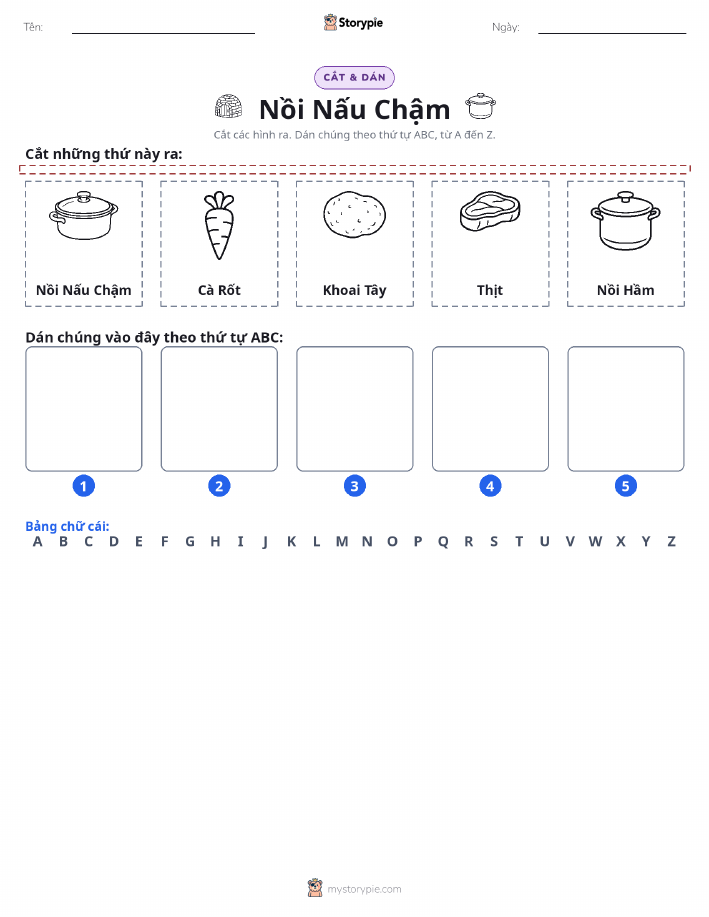 Tên: Storypie Ngày:

CẮT & DÁN

Nồi Nấu Chậm

Cắt các hình ra. Dán chúng theo thứ tự ABC, từ A đến Z.

Cắt những thứ này ra:

Nồi Nấu Chậm

Cà Rốt

Khoai Tây

Thịt

Nồi Hầm

Dán chúng vào đây theo thứ tự ABC:

1 2 3 4 5

Bảng chữ cái:
A B C D E F G H I J K L M N O P Q R S T U V W X Y Z

mystorypie.com